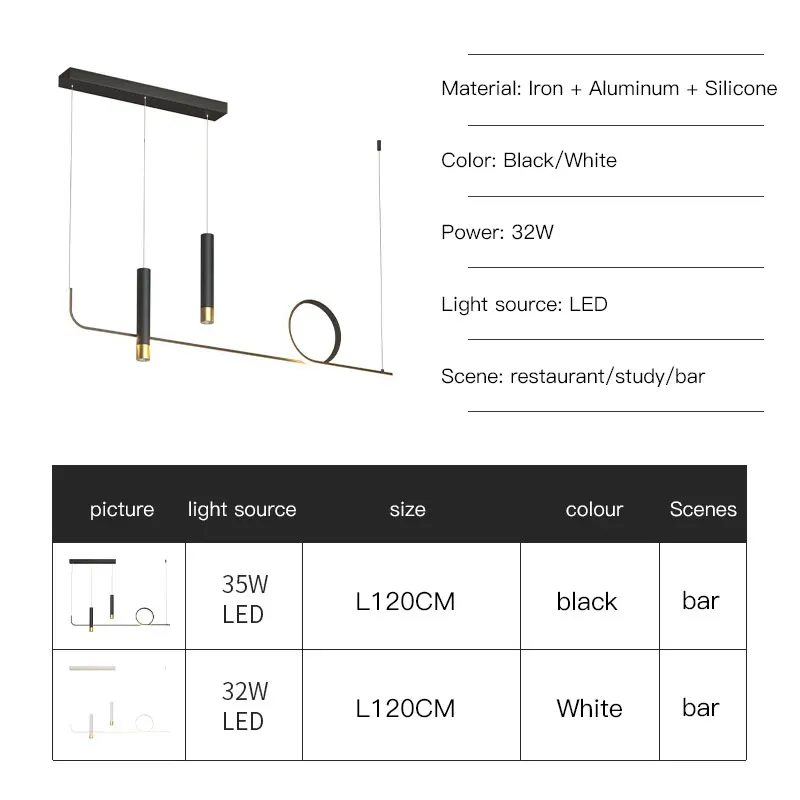 Material: Iron + Aluminum + Silicone

Color: Black/White

Power: 32W

Light source: LED

Scene: restaurant/study/bar

| picture | light source | size | colour | Scenes |
|---|---|---|---|---|
|  | 35W LED | L120CM | black | bar |
|  | 32W LED | L120CM | White | bar |